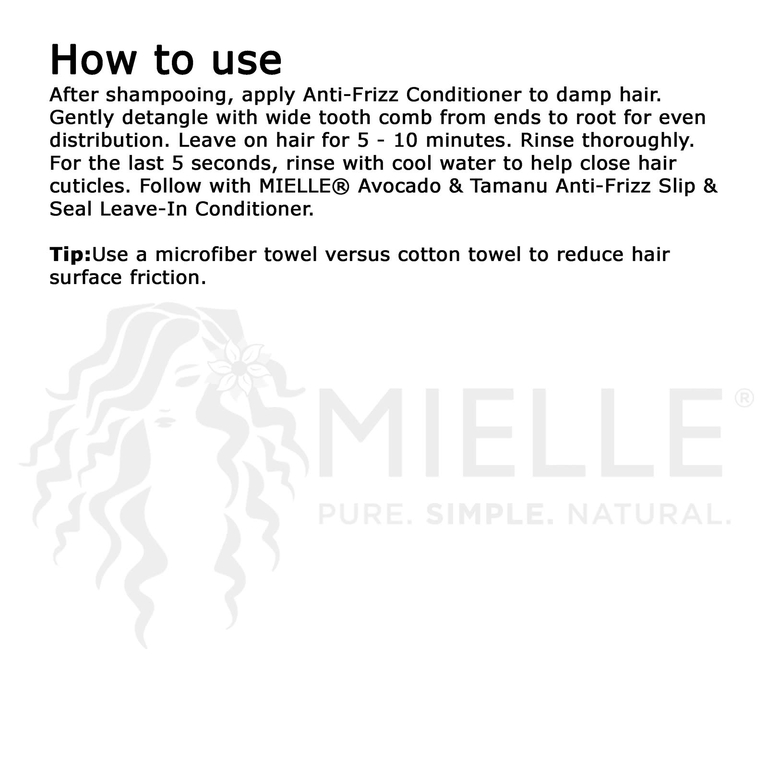 How to use

After shampooing, apply Anti-Frizz Conditioner to damp hair. Gently detangle with wide tooth comb from ends to root for even distribution. Leave on hair for 5 - 10 minutes. Rinse thoroughly. For the last 5 seconds, rinse with cool water to help close hair cuticles. Follow with MIELLE® Avocado & Tamanu Anti-Frizz Slip & Seal Leave-In Conditioner.

Tip:Use a microfiber towel versus cotton towel to reduce hair surface friction.

MIELLE®
PURE. SIMPLE. NATURAL.